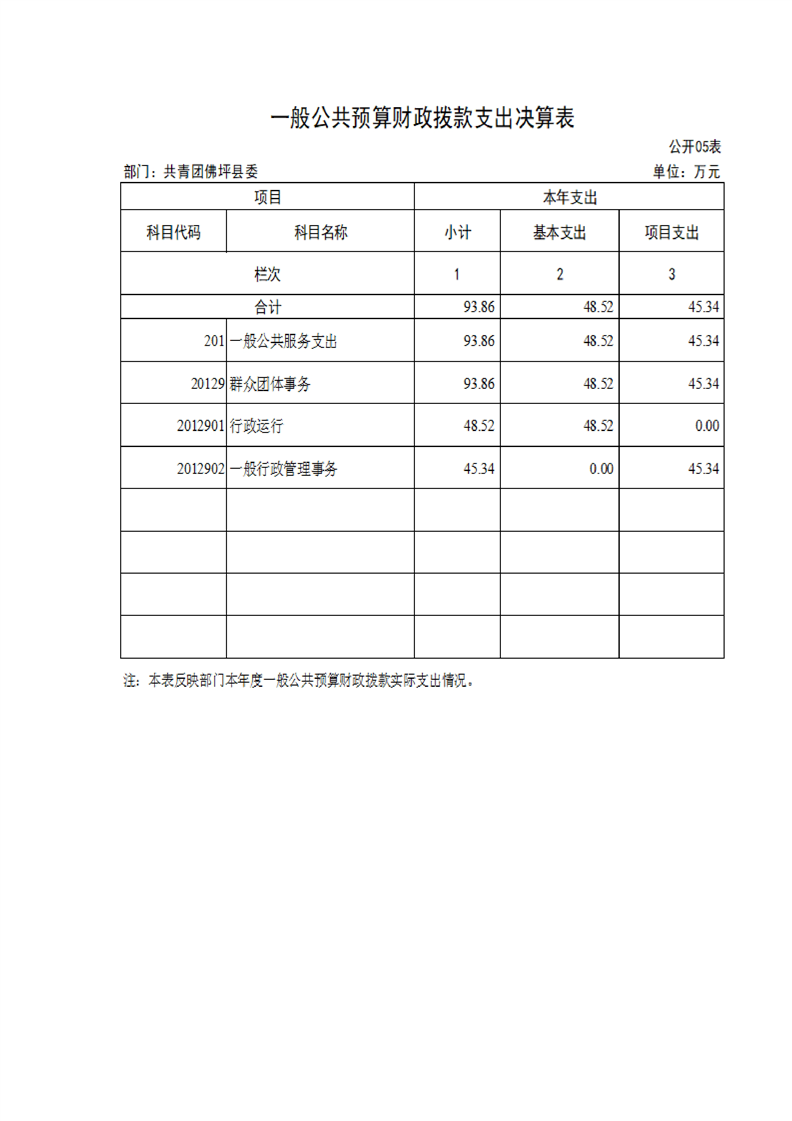 一般公共预算财政拨款支出决算表

公开05表

部门：共青团佛坪县委 单位：万元

| 项目 |  | 本年支出 |  |  |
|---|---|---|---|---|
| 科目代码 | 科目名称 | 小计 | 基本支出 | 项目支出 |
| 栏次 |  | 1 | 2 | 3 |
| 合计 |  | 93.86 | 48.52 | 45.34 |
| 201 | 一般公共服务支出 | 93.86 | 48.52 | 45.34 |
| 20129 | 群众团体事务 | 93.86 | 48.52 | 45.34 |
| 2012901 | 行政运行 | 48.52 | 48.52 | 0.00 |
| 2012902 | 一般行政管理事务 | 45.34 | 0.00 | 45.34 |
|  |  |  |  |  |
|  |  |  |  |  |
|  |  |  |  |  |
|  |  |  |  |  |

注：本表反映部门本年度一般公共预算财政拨款实际支出情况。